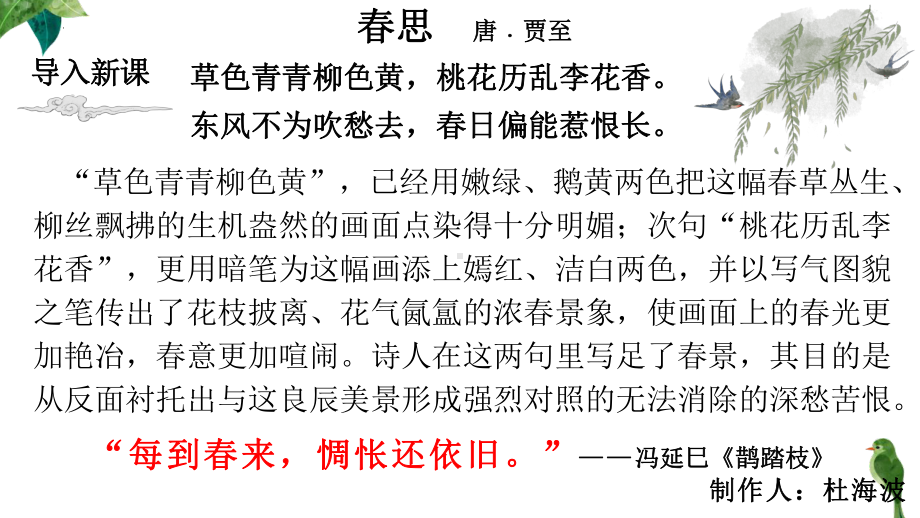 春思　唐 · 贾至

导入新课

草色青青柳色黄，桃花历乱李花香。
东风不为吹愁去，春日偏能惹恨长。

“草色青青柳色黄”，已经用嫩绿、鹅黄两色把这幅春草丛生、柳丝飘拂的生机盎然的画面点染得十分明媚；次句“桃花历乱李花香”，更用暗笔为这幅画添上嫣红、洁白两色，并以写气图貌之笔传出了花枝披离、花气氤氲的浓春景象，使画面上的春光更加艳冶，春意更加喧闹。诗人在这两句里写足了春景，其目的是从反面衬托出与这良辰美景形成强烈对照的无法消除的深愁苦恨。

“每到春来，惆怅还依旧。”——冯延巳《鹊踏枝》

制作人：杜海波